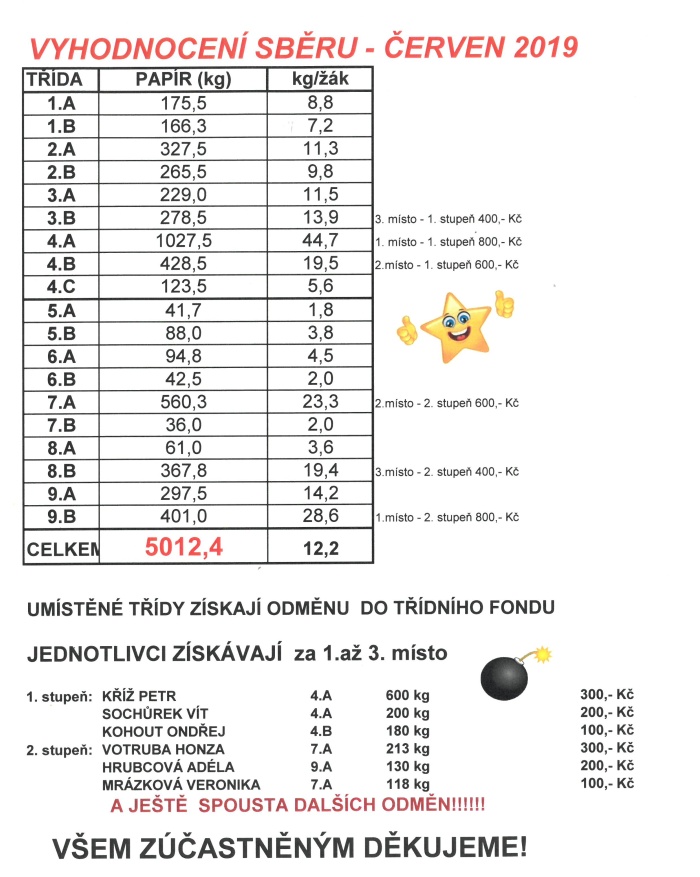 VYHODNOCENÍ SBĚRU - ČERVEN 2019

| TŘÍDA | PAPÍR (kg) | kg/žák | |
|---|---|---|---|
| 1.A | 175,5 | 8,8 | |
| 1.B | 166,3 | 7,2 | |
| 2.A | 327,5 | 11,3 | |
| 2.B | 265,5 | 9,8 | |
| 3.A | 229,0 | 11,5 | |
| 3.B | 278,5 | 13,9 | 3. místo - 1. stupeň 400,- Kč |
| 4.A | 1027,5 | 44,7 | 1. místo - 1. stupeň 800,- Kč |
| 4.B | 428,5 | 19,5 | 2.místo - 1. stupeň 600,- Kč |
| 4.C | 123,5 | 5,6 | |
| 5.A | 41,7 | 1,8 | |
| 5.B | 88,0 | 3,8 | |
| 6.A | 94,8 | 4,5 | |
| 6.B | 42,5 | 2,0 | |
| 7.A | 560,3 | 23,3 | 2.místo - 2. stupeň 600,- Kč |
| 7.B | 36,0 | 2,0 | |
| 8.A | 61,0 | 3,6 | |
| 8.B | 367,8 | 19,4 | 3.místo - 2. stupeň 400,- Kč |
| 9.A | 297,5 | 14,2 | |
| 9.B | 401,0 | 28,6 | 1.místo - 2. stupeň 800,- Kč |
| CELKEM | 5012,4 | 12,2 | |

UMÍSTĚNÉ TŘÍDY ZÍSKAJÍ ODMĚNU DO TŘÍDNÍHO FONDU

JEDNOTLIVCI ZÍSKÁVAJÍ za 1.až 3. místo

| | | | | |
|---|---|---|---|---|
| 1. stupeň: | KŘÍŽ PETR | 4.A | 600 kg | 300,- Kč |
| | SOCHŮREK VÍT | 4.A | 200 kg | 200,- Kč |
| | KOHOUT ONDŘEJ | 4.B | 180 kg | 100,- Kč |
| 2. stupeň: | VOTRUBA HONZA | 7.A | 213 kg | 300,- Kč |
| | HRUBCOVÁ ADÉLA | 9.A | 130 kg | 200,- Kč |
| | MRÁZKOVÁ VERONIKA | 7.A | 118 kg | 100,- Kč |

A JEŠTĚ SPOUSTA DALŠÍCH ODMĚN!!!!!!

VŠEM ZÚČASTNĚNÝM DĚKUJEME!